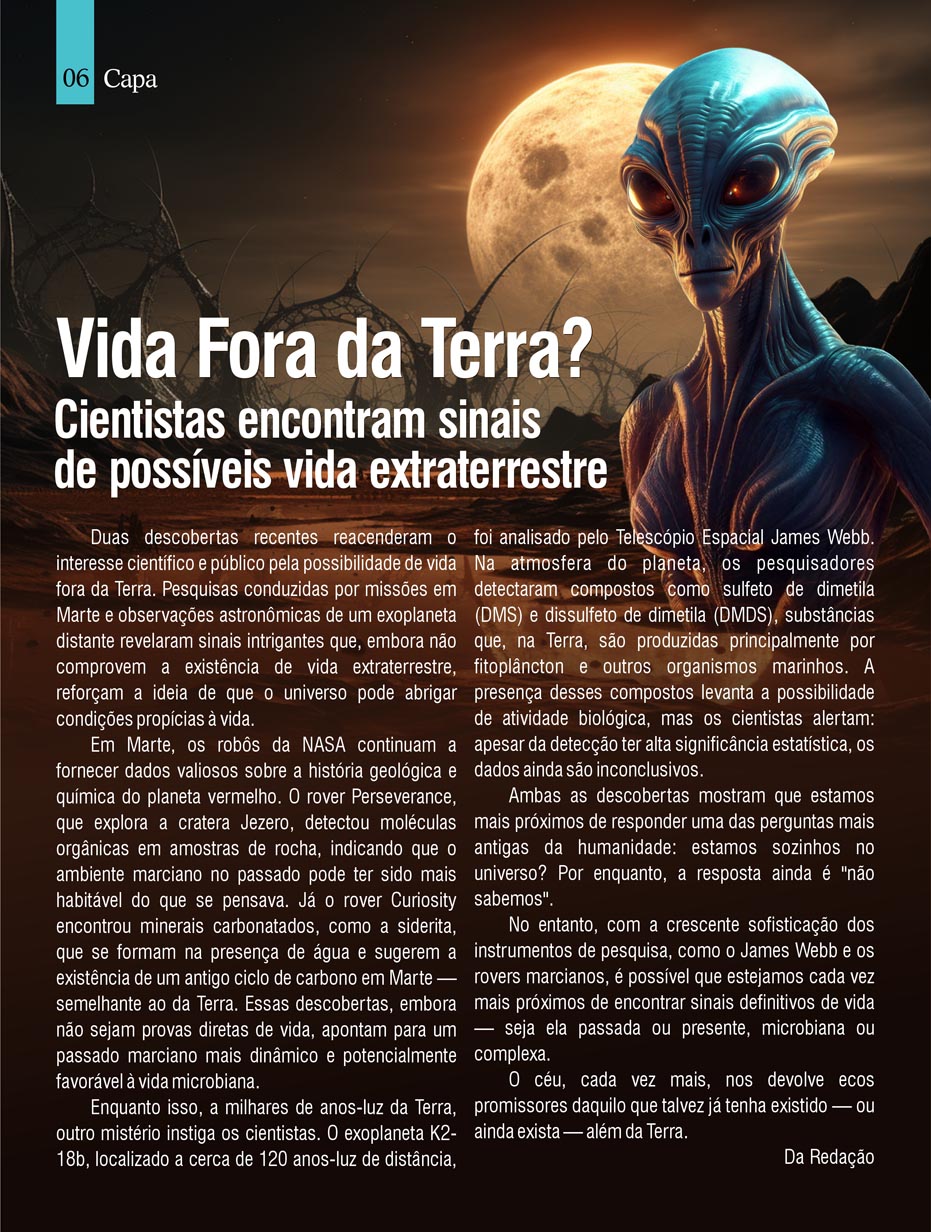 06 Capa

Vida Fora da Terra?
Cientistas encontram sinais de possíveis vida extraterrestre

Duas descobertas recentes reacenderam o interesse científico e público pela possibilidade de vida fora da Terra. Pesquisas conduzidas por missões em Marte e observações astronômicas de um exoplaneta distante revelaram sinais intrigantes que, embora não comprovem a existência de vida extraterrestre, reforçam a ideia de que o universo pode abrigar condições propícias à vida.

Em Marte, os robôs da NASA continuam a fornecer dados valiosos sobre a história geológica e química do planeta vermelho. O rover Perseverance, que explora a cratera Jezero, detectou moléculas orgânicas em amostras de rocha, indicando que o ambiente marciano no passado pode ter sido mais habitável do que se pensava. Já o rover Curiosity encontrou minerais carbonatados, como a siderita, que se formam na presença de água e sugerem a existência de um antigo ciclo de carbono em Marte — semelhante ao da Terra. Essas descobertas, embora não sejam provas diretas de vida, apontam para um passado marciano mais dinâmico e potencialmente favorável à vida microbiana.

Enquanto isso, a milhares de anos-luz da Terra, outro mistério instiga os cientistas. O exoplaneta K2-18b, localizado a cerca de 120 anos-luz de distância, foi analisado pelo Telescópio Espacial James Webb. Na atmosfera do planeta, os pesquisadores detectaram compostos como sulfeto de dimetila (DMS) e dissulfeto de dimetila (DMDS), substâncias que, na Terra, são produzidas principalmente por fitoplâncton e outros organismos marinhos. A presença desses compostos levanta a possibilidade de atividade biológica, mas os cientistas alertam: apesar da detecção ter alta significância estatística, os dados ainda são inconclusivos.

Ambas as descobertas mostram que estamos mais próximos de responder uma das perguntas mais antigas da humanidade: estamos sozinhos no universo? Por enquanto, a resposta ainda é "não sabemos".

No entanto, com a crescente sofisticação dos instrumentos de pesquisa, como o James Webb e os rovers marcianos, é possível que estejamos cada vez mais próximos de encontrar sinais definitivos de vida — seja ela passada ou presente, microbiana ou complexa.

O céu, cada vez mais, nos devolve ecos promissores daquilo que talvez já tenha existido — ou ainda exista — além da Terra.

Da Redação